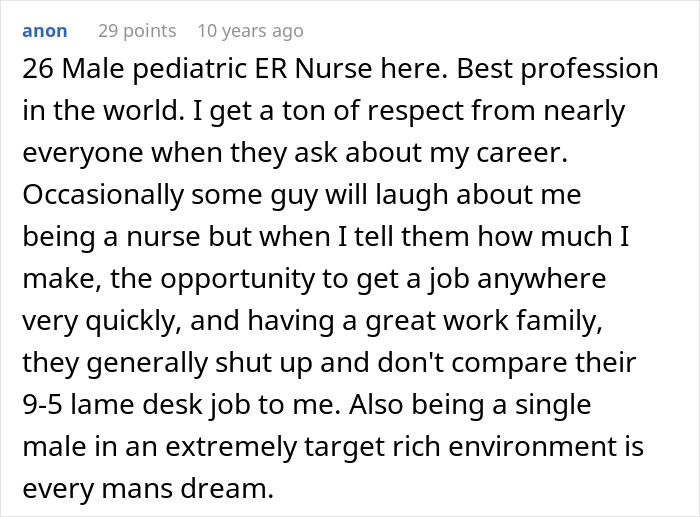 anon 29 points 10 years ago

26 Male pediatric ER Nurse here. Best profession in the world. I get a ton of respect from nearly everyone when they ask about my career. Occasionally some guy will laugh about me being a nurse but when I tell them how much I make, the opportunity to get a job anywhere very quickly, and having a great work family, they generally shut up and don't compare their 9-5 lame desk job to me. Also being a single male in an extremely target rich environment is every mans dream.